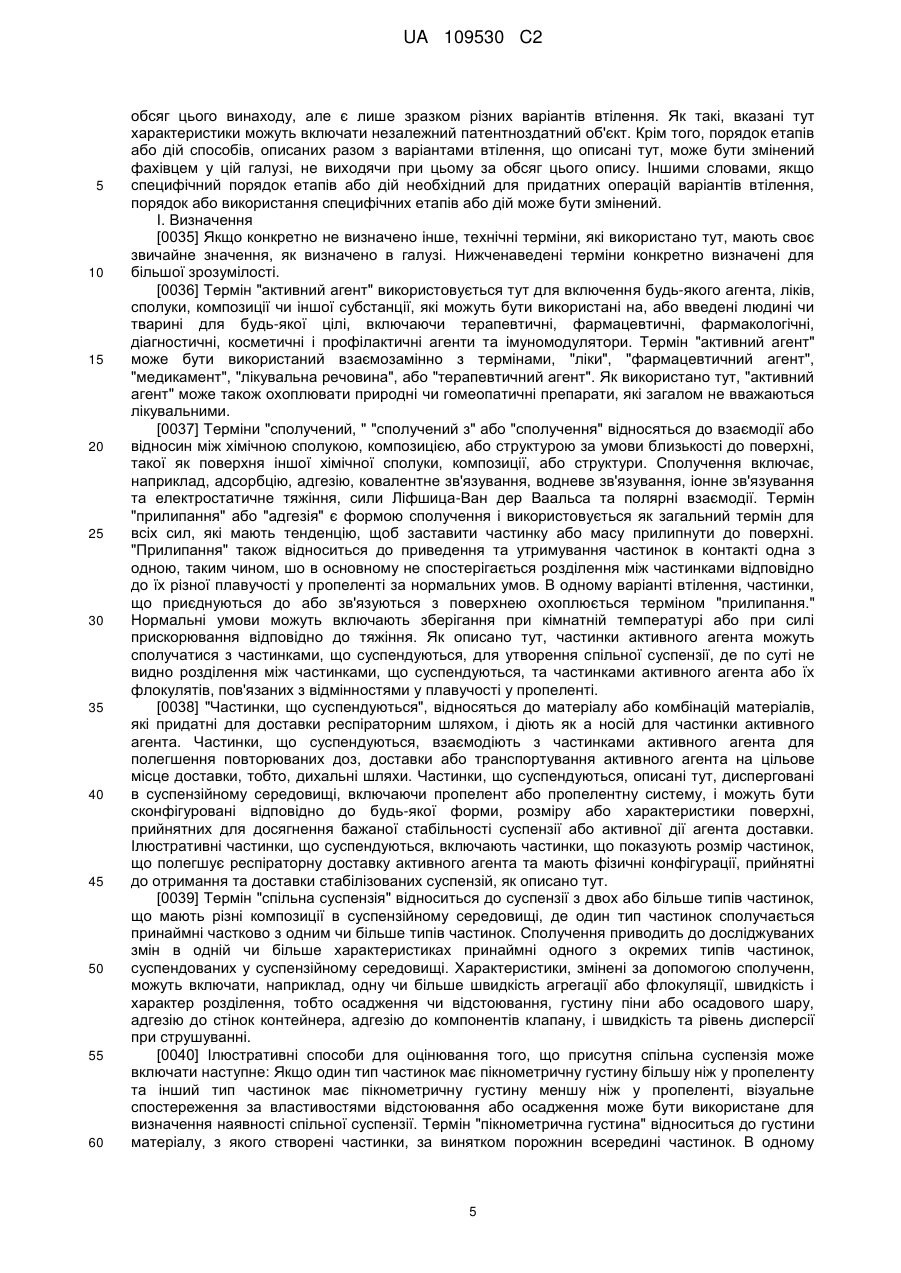 UA 109530 C2

обсяг цього винаходу, але є лише зразком різних варіантів втілення. Як такі, вказані тут характеристики можуть включати незалежний патентноздатний об'єкт. Крім того, порядок етапів або дій способів, описаних разом з варіантами втілення, що описані тут, може бути змінений фахівцем у цій галузі, не виходячи при цьому за обсяг цього опису. Іншими словами, якщо
5 специфічний порядок етапів або дій необхідний для придатних операцій варіантів втілення, порядок або використання специфічних етапів або дій може бути змінений.

I. Визначення

[0035] Якщо конкретно не визначено інше, технічні терміни, які використано тут, мають своє звичайне значення, як визначено в галузі. Нижченаведені терміни конкретно визначені для
10 більшої зрозумілості.

[0036] Термін "активний агент" використовується тут для включення будь-якого агента, ліків, сполуки, композиції чи іншої субстанції, які можуть бути використані на, або введені людині чи тварині для будь-якої цілі, включаючи терапевтичні, фармацевтичні, фармакологічні, діагностичні, косметичні і профілактичні агенти та імуномодулятори. Термін "активний агент"
15 може бути використаний взаємозамінно з термінами, "ліки", "фармацевтичний агент", "медикамент", "лікувальна речовина", або "терапевтичний агент". Як використано тут, "активний агент" може також охоплювати природні чи гомеопатичні препарати, які загалом не вважаються лікувальними.

[0037] Терміни "сполучений, " "сполучений з" або "сполучення" відносяться до взаємодії або
20 відносин між хімічною сполукою, композицією, або структурою за умови близькості до поверхні, такої як поверхня іншої хімічної сполуки, композиції, або структури. Сполучення включає, наприклад, адсорбцію, адгезію, ковалентне зв'язування, водневе зв'язування, іонне зв'язування та електростатичне тяжіння, сили Ліфшица-Ван дер Ваальса та полярні взаємодії. Термін "прилипання" або "адгезія" є формою сполучення і використовується як загальний термін для
25 всіх сил, які мають тенденцію, щоб заставити частинку або масу прилипнути до поверхні. "Прилипання" також відноситься до приведення та утримування частинок в контакті одна з одною, таким чином, шо в основному не спостерігається розділення між частинками відповідно до їх різної плавучості у пропеленті за нормальних умов. В одному варіанті втілення, частинки, що приєднуються до або зв'язуються з поверхнею охоплюється терміном "прилипання."
30 Нормальні умови можуть включають зберігання при кімнатній температурі або при силі прискорювання відповідно до тяжіння. Як описано тут, частинки активного агента можуть сполучатися з частинками, що суспендуються, для утворення спільної суспензії, де по суті не видно розділення між частинками, що суспендуються, та частинками активного агента або їх флокулятів, пов'язаних з відмінностями у плавучості у пропеленті.
35 [0038] "Частинки, що суспендуються", відносяться до матеріалу або комбінацій матеріалів, які придатні для доставки респіраторним шляхом, і діють як а носій для частинки активного агента. Частинки, що суспендуються, взаємодіють з частинками активного агента для полегшення повторюваних доз, доставки або транспортування активного агента на цільове місце доставки, тобто, дихальні шляхи. Частинки, що суспендуються, описані тут, дисперговані
40 в суспензійному середовищі, включаючи пропелент або пропелентну систему, і можуть бути сконфігуровані відповідно до будь-якої форми, розміру або характеристики поверхні, прийнятних для досягнення бажаної стабільності суспензії або активної дії агента доставки. Ілюстративні частинки, що суспендуються, включають частинки, що показують розмір частинок, що полегшує респіраторну доставку активного агента та мають фізичні конфігурації, прийнятні
45 до отримання та доставки стабілізованих суспензій, як описано тут.

[0039] Термін "спільна суспензія" відноситься до суспензії з двох або більше типів частинок, що мають різні композиції в суспензійному середовищі, де один тип частинок сполучається принаймні частково з одним чи більше типів частинок. Сполучення приводить до досліджуваних змін в одній чи більше характеристиках принаймні одного з окремих типів частинок,
50 суспендованих у суспензійному середовищі. Характеристики, змінені за допомогою сполученн, можуть включати, наприклад, одну чи більше швидкість агрегації або флокуляції, швидкість і характер розділення, тобто осадження чи відстоювання, густину піни або осадового шару, адгезію до стінок контейнера, адгезію до компонентів клапану, і швидкість та рівень дисперсії при струшуванні.
55 [0040] Ілюстративні способи для оцінювання того, що присутня спільна суспензія може включати наступне: Якщо один тип частинок має пікнометричну густину більшу ніж у пропеленту та інший тип частинок має пікнометричну густину меншу ніж у пропеленті, візуальне спостереження за властивостями відстоювання або осадження може бути використане для визначення наявності спільної суспензії. Термін "пікнометрична густина" відноситься до густини
60 матеріалу, з якого створені частинки, за винятком порожнин всередині частинок. В одному

5